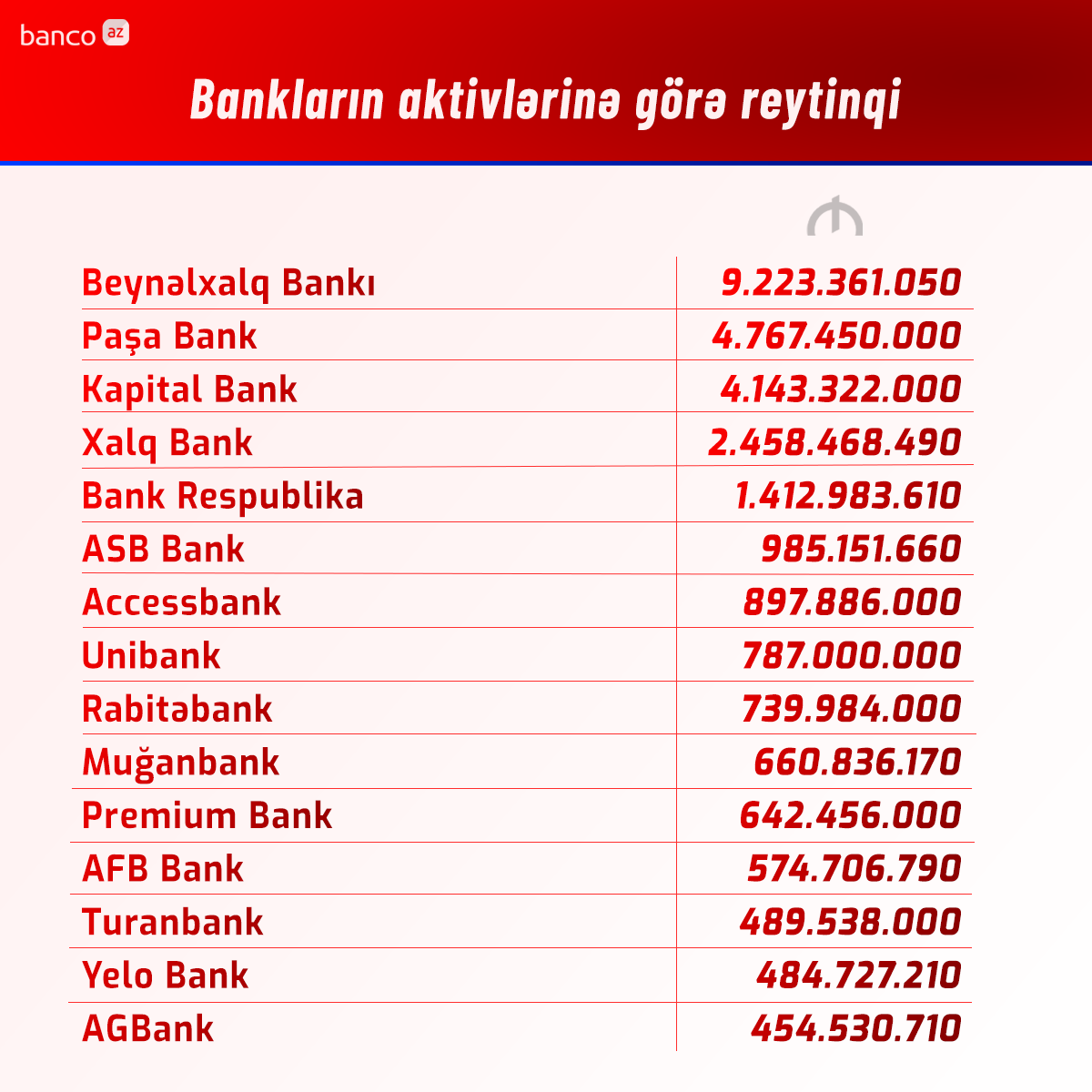 banco az

Bankların aktivlərinə görə reytinqi

| | ₼ |
|---|---|
| Beynəlxalq Bankı | 9.223.361.050 |
| Paşa Bank | 4.767.450.000 |
| Kapital Bank | 4.143.322.000 |
| Xalq Bank | 2.458.468.490 |
| Bank Respublika | 1.412.983.610 |
| ASB Bank | 985.151.660 |
| Accessbank | 897.886.000 |
| Unibank | 787.000.000 |
| Rabitəbank | 739.984.000 |
| Muğanbank | 660.836.170 |
| Premium Bank | 642.456.000 |
| AFB Bank | 574.706.790 |
| Turanbank | 489.538.000 |
| Yelo Bank | 484.727.210 |
| AGBank | 454.530.710 |